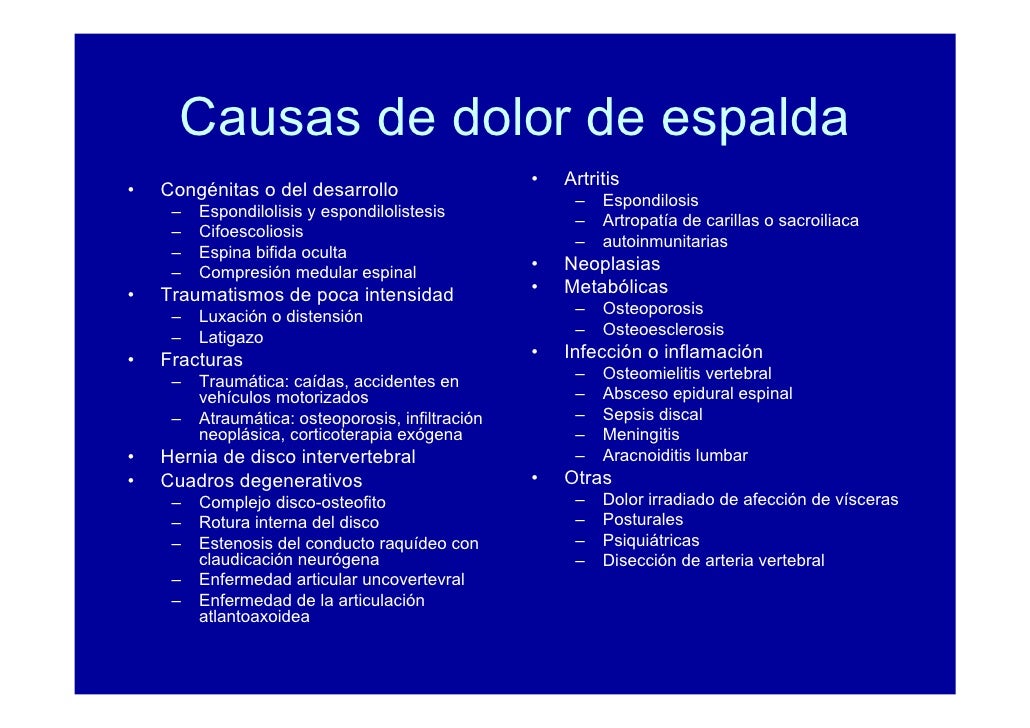 Causas de dolor de espalda

• Congénitas o del desarrollo
– Espondilolisis y espondilolistesis
– Cifoescoliosis
– Espina bifida oculta
– Compresión medular espinal
• Traumatismos de poca intensidad
– Luxación o distensión
– Latigazo
• Fracturas
– Traumática: caídas, accidentes en vehículos motorizados
– Atraumática: osteoporosis, infiltración neoplásica, corticoterapia exógena
• Hernia de disco intervertebral
• Cuadros degenerativos
– Complejo disco-osteofito
– Rotura interna del disco
– Estenosis del conducto raquídeo con claudicación neurógena
– Enfermedad articular uncovertevral
– Enfermedad de la articulación atlantoaxoidea

• Artritis
– Espondilosis
– Artropatía de carillas o sacroiliaca
– autoinmunitarias
• Neoplasias
• Metabólicas
– Osteoporosis
– Osteoesclerosis
• Infección o inflamación
– Osteomielitis vertebral
– Absceso epidural espinal
– Sepsis discal
– Meningitis
– Aracnoiditis lumbar
• Otras
– Dolor irradiado de afección de vísceras
– Posturales
– Psiquiátricas
– Disección de arteria vertebral